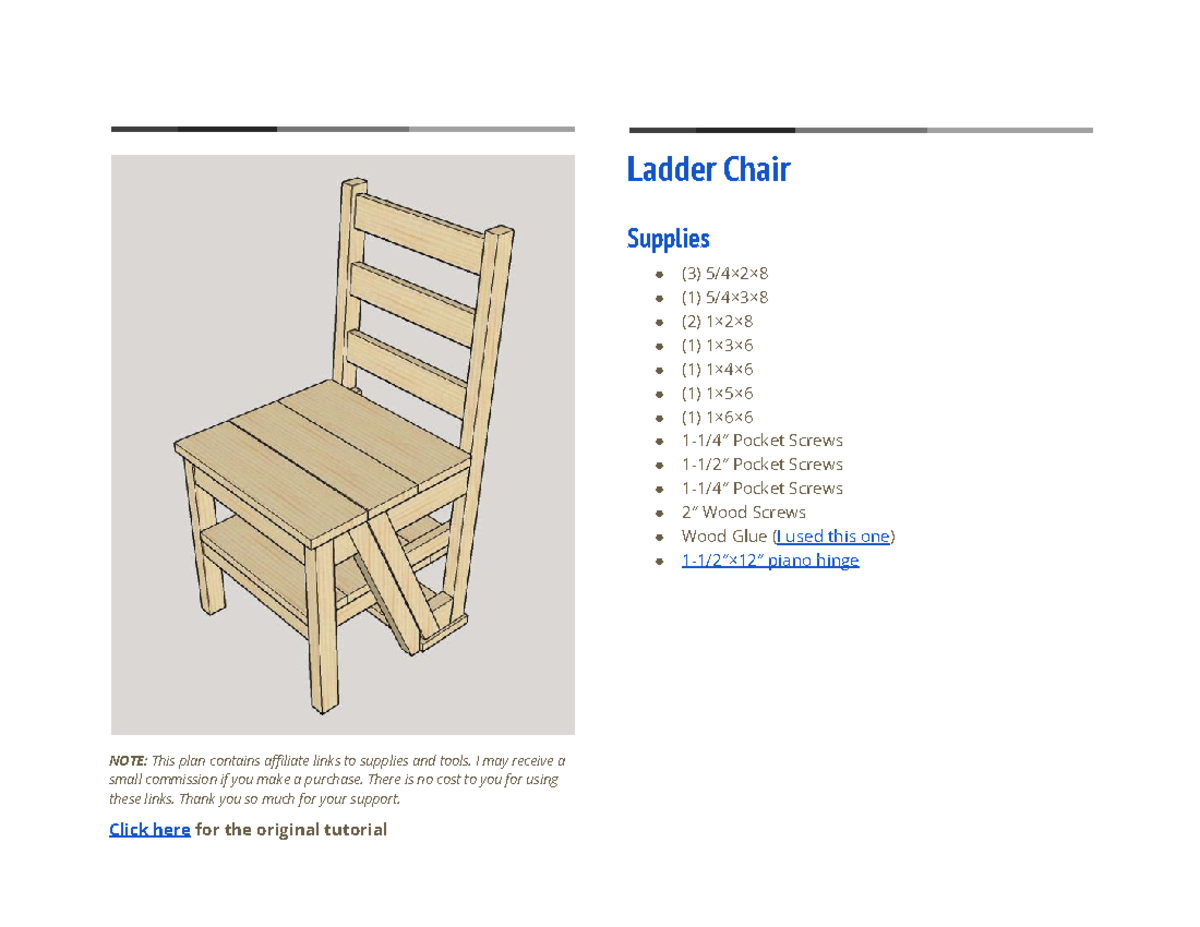 NOTE: This plan contains affiliate links to supplies and tools. I may receive a small commission if you make a purchase. There is no cost to you for using these links. Thank you so much for your support.

Click here for the original tutorial

Ladder Chair

Supplies

- (3) 5/4×2×8
- (1) 5/4×3×8
- (2) 1×2×8
- (1) 1×3×6
- (1) 1×4×6
- (1) 1×5×6
- (1) 1×6×6
- 1-1/4″ Pocket Screws
- 1-1/2″ Pocket Screws
- 1-1/4″ Pocket Screws
- 2″ Wood Screws
- Wood Glue (I used this one)
- 1-1/2″×12″ piano hinge